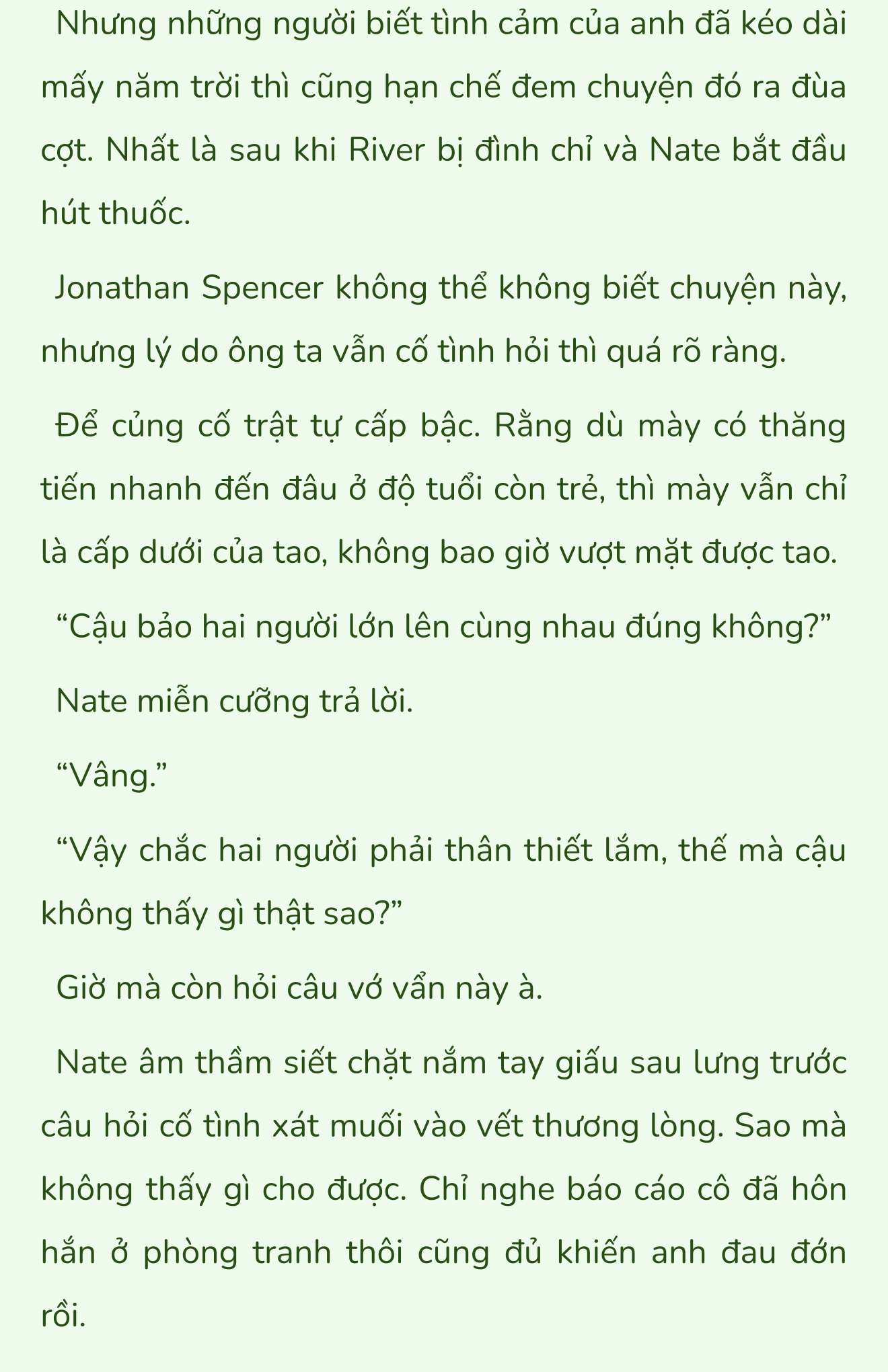 Nhưng những người biết tình cảm của anh đã kéo dài mấy năm trời thì cũng hạn chế đem chuyện đó ra đùa cợt. Nhất là sau khi River bị đình chỉ và Nate bắt đầu hút thuốc.

Jonathan Spencer không thể không biết chuyện này, nhưng lý do ông ta vẫn cố tình hỏi thì quá rõ ràng.

Để củng cố trật tự cấp bậc. Rằng dù mày có thăng tiến nhanh đến đâu ở độ tuổi còn trẻ, thì mày vẫn chỉ là cấp dưới của tao, không bao giờ vượt mặt được tao.

“Cậu bảo hai người lớn lên cùng nhau đúng không?”

Nate miễn cưỡng trả lời.

“Vâng.”

“Vậy chắc hai người phải thân thiết lắm, thế mà cậu không thấy gì thật sao?”

Giờ mà còn hỏi câu vớ vẩn này à.

Nate âm thầm siết chặt nắm tay giấu sau lưng trước câu hỏi cố tình xát muối vào vết thương lòng. Sao mà không thấy gì cho được. Chỉ nghe báo cáo cô đã hôn hắn ở phòng tranh thôi cũng đủ khiến anh đau đớn rồi.